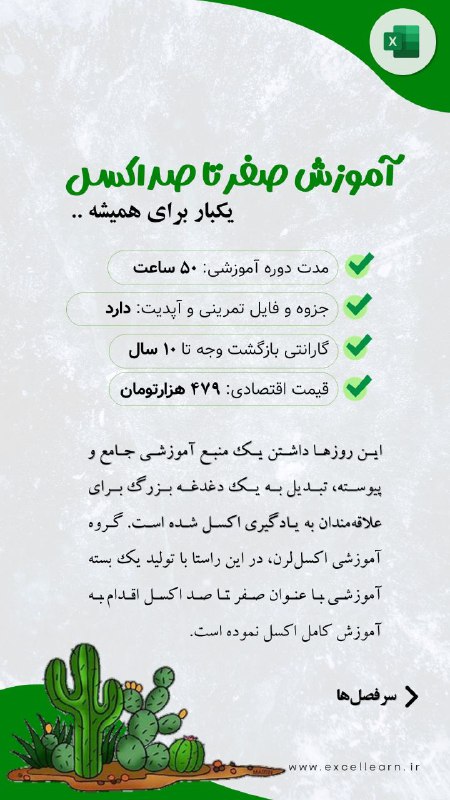 آموزش صفر تا صد اکسل
یکبار برای همیشه ..

مدت دوره آموزشی: ۵۰ ساعت
جزوه و فایل تمرینی و آپدیت: دارد
گارانتی بازگشت وجه تا ۱۰ سال
قیمت اقتصادی: ۴۷۹ هزارتومان

این روزها داشتن یک منبع آموزشی جامع و پیوسته، تبدیل به یک دغدغه بزرگ برای علاقه‌مندان به یادگیری اکسل شده است. گروه آموزشی اکسل‌لرن، در این راستا با تولید یک بسته آموزشی با عنوان صفر تا صد اکسل اقدام به آموزش کامل اکسل نموده است.

سرفصل‌ها

www.excellearn.ir